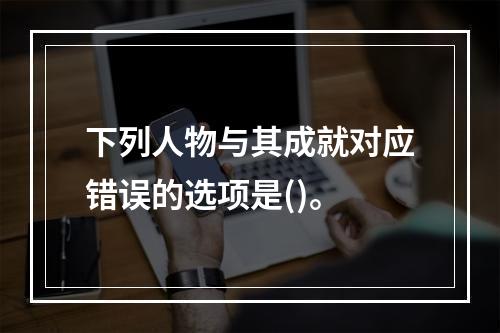 下列人物与其成就对应错误的选项是()。